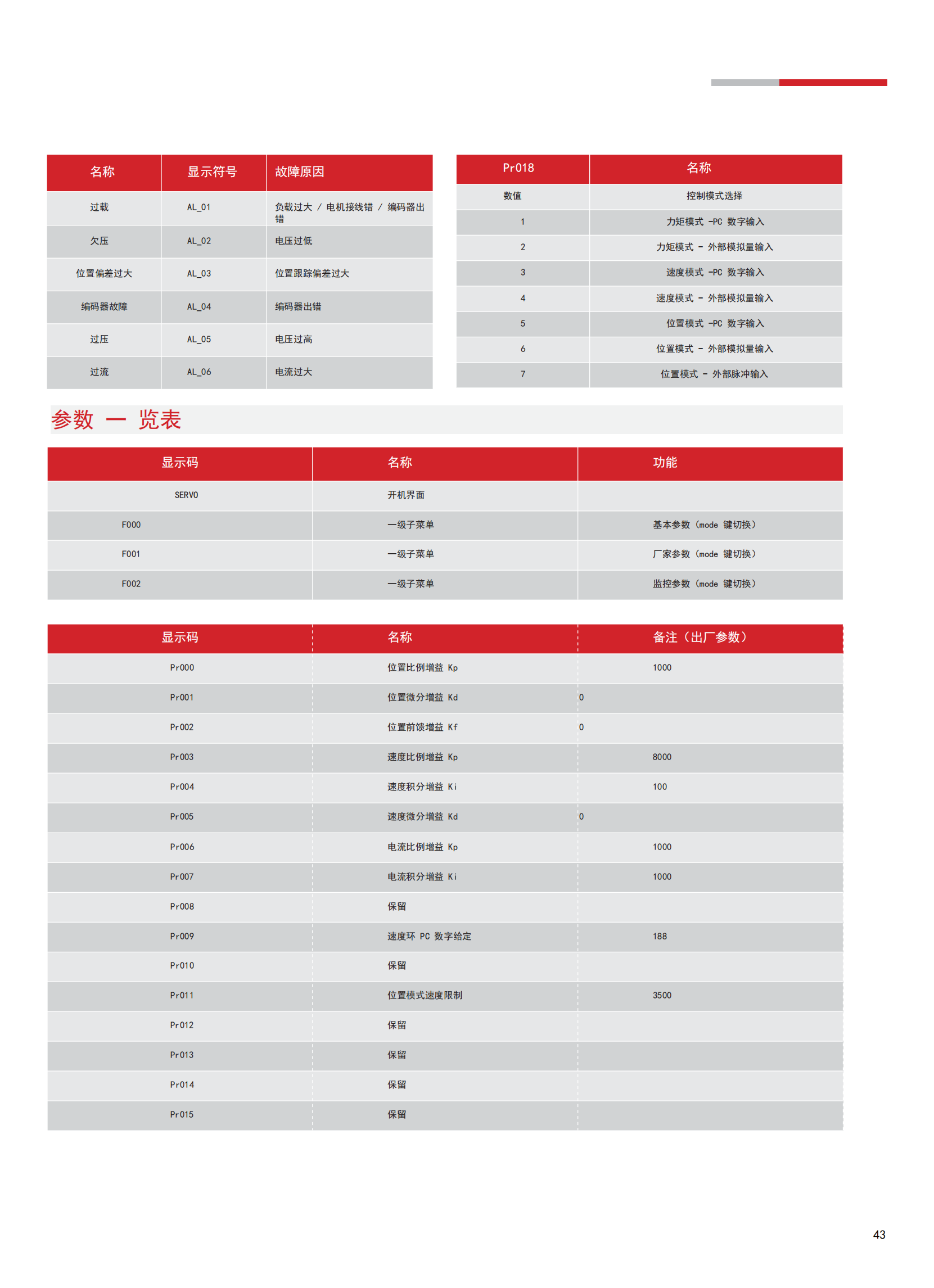 | 名称 | 显示符号 | 故障原因 |
|---|---|---|
| 过载 | AL_01 | 负载过大 / 电机接线错 / 编码器出错 |
| 欠压 | AL_02 | 电压过低 |
| 位置偏差过大 | AL_03 | 位置跟踪偏差过大 |
| 编码器故障 | AL_04 | 编码器出错 |
| 过压 | AL_05 | 电压过高 |
| 过流 | AL_06 | 电流过大 |

| Pr018 | 名称 |
|---|---|
| 数值 | 控制模式选择 |
| 1 | 力矩模式 -PC 数字输入 |
| 2 | 力矩模式 - 外部模拟量输入 |
| 3 | 速度模式 -PC 数字输入 |
| 4 | 速度模式 - 外部模拟量输入 |
| 5 | 位置模式 -PC 数字输入 |
| 6 | 位置模式 - 外部模拟量输入 |
| 7 | 位置模式 - 外部脉冲输入 |

参数 一 览表

| 显示码 | 名称 | 功能 |
|---|---|---|
| SERVO | 开机界面 | |
| F000 | 一级子菜单 | 基本参数（mode 键切换） |
| F001 | 一级子菜单 | 厂家参数（mode 键切换） |
| F002 | 一级子菜单 | 监控参数（mode 键切换） |

| 显示码 | 名称 | 备注（出厂参数） |
|---|---|---|
| Pr000 | 位置比例增益 Kp | 1000 |
| Pr001 | 位置微分增益 Kd | 0 |
| Pr002 | 位置前馈增益 Kf | 0 |
| Pr003 | 速度比例增益 Kp | 8000 |
| Pr004 | 速度积分增益 Ki | 100 |
| Pr005 | 速度微分增益 Kd | 0 |
| Pr006 | 电流比例增益 Kp | 1000 |
| Pr007 | 电流积分增益 Ki | 1000 |
| Pr008 | 保留 | |
| Pr009 | 速度环 PC 数字给定 | 188 |
| Pr010 | 保留 | |
| Pr011 | 位置模式速度限制 | 3500 |
| Pr012 | 保留 | |
| Pr013 | 保留 | |
| Pr014 | 保留 | |
| Pr015 | 保留 | |

43